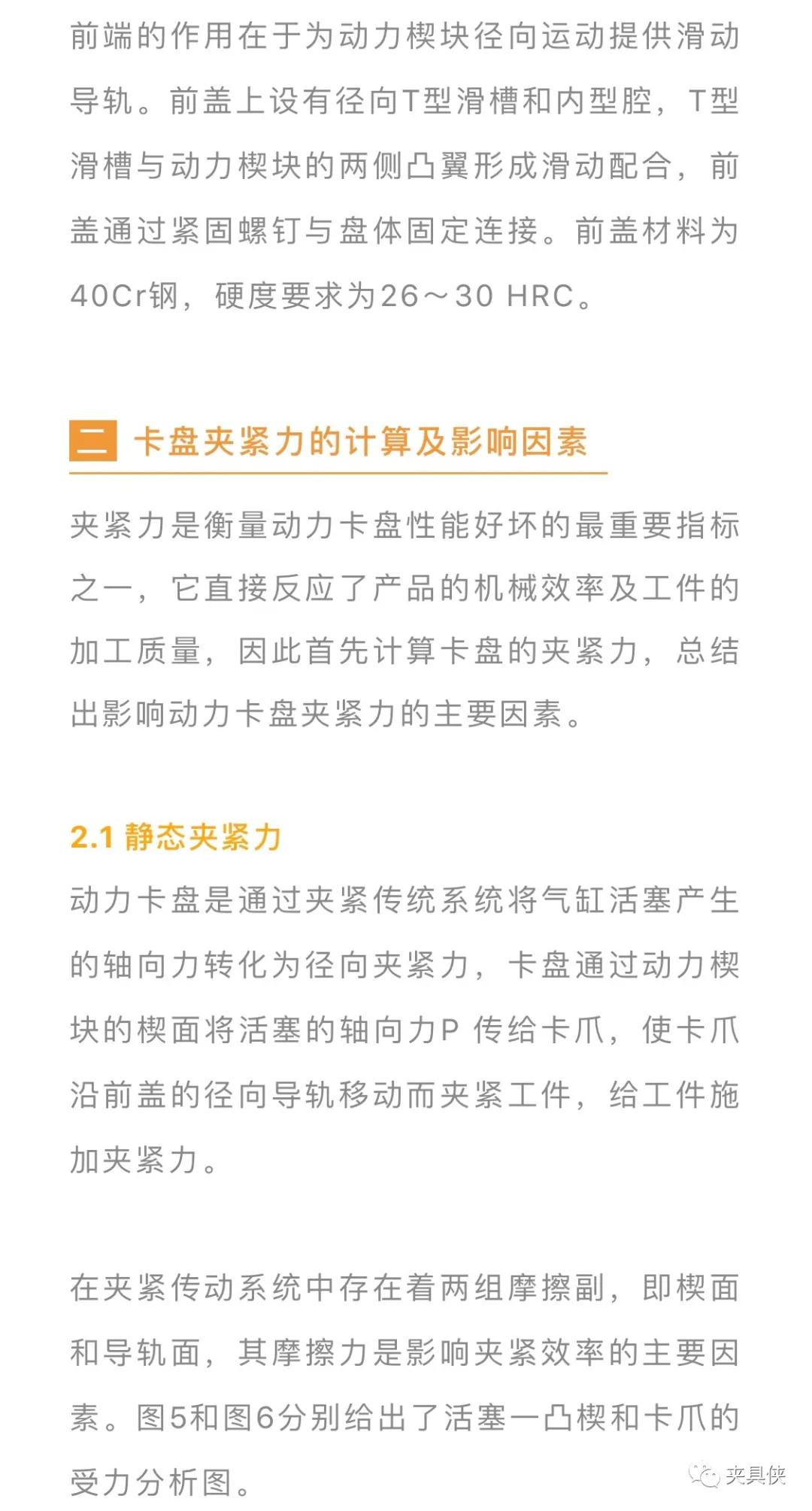 前端的作用在于为动力楔块径向运动提供滑动导轨。前盖上设有径向T型滑槽和内型腔，T型滑槽与动力楔块的两侧凸翼形成滑动配合，前盖通过紧固螺钉与盘体固定连接。前盖材料为40Cr钢，硬度要求为26～30 HRC。

二 卡盘夹紧力的计算及影响因素

夹紧力是衡量动力卡盘性能好坏的最重要指标之一，它直接反应了产品的机械效率及工件的加工质量，因此首先计算卡盘的夹紧力，总结出影响动力卡盘夹紧力的主要因素。

2.1 静态夹紧力

动力卡盘是通过夹紧传统系统将气缸活塞产生的轴向力转化为径向夹紧力，卡盘通过动力楔块的楔面将活塞的轴向力P 传给卡爪，使卡爪沿前盖的径向导轨移动而夹紧工件，给工件施加夹紧力。

在夹紧传动系统中存在着两组摩擦副，即楔面和导轨面，其摩擦力是影响夹紧效率的主要因素。图5和图6分别给出了活塞一凸楔和卡爪的受力分析图。

夹具侠